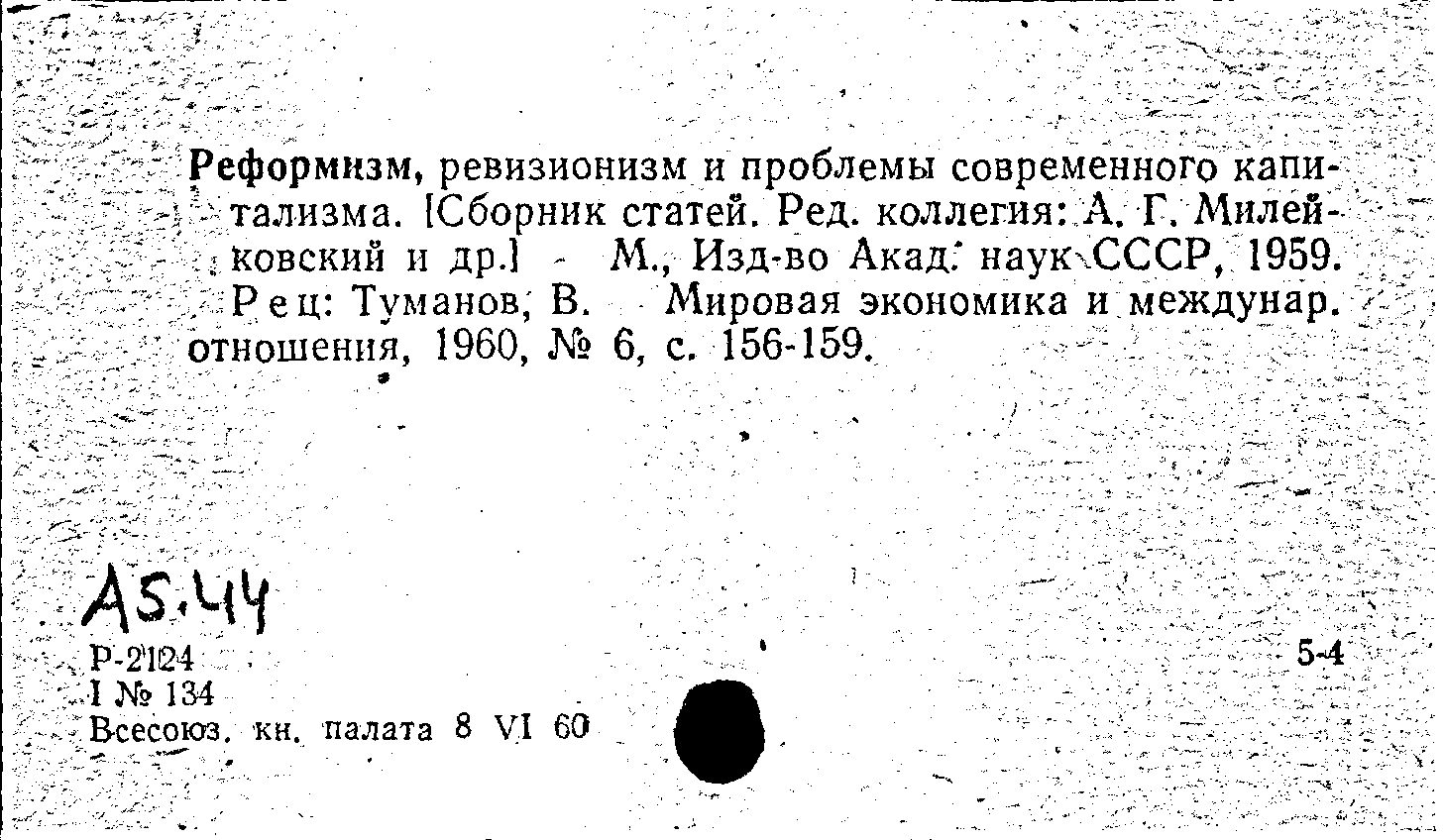 Реформизм, ревизионизм и проблемы современного капитализма. [Сборник статей. Ред. коллегия: А. Г. Милейковский и др.] - М., Изд-во Акад. наук СССР, 1959.

Рец: Туманов, В. Мировая экономика и междунар. отношения, 1960, № 6, с. 156-159.

А5.44
Р-2124
I № 134
Всесоюз. кн. палата 8 VI 60

5-4